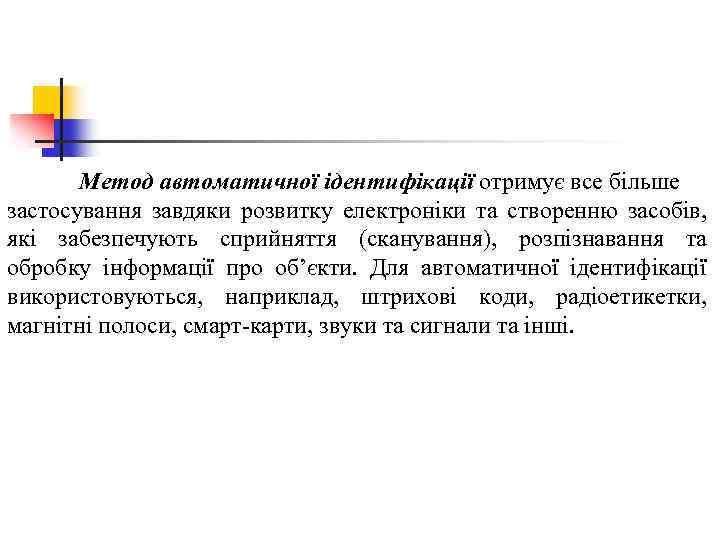 Метод автоматичної ідентифікації отримує все більше застосування завдяки розвитку електроніки та створенню засобів, які забезпечують сприйняття (сканування), розпізнавання та обробку інформації про об’єкти. Для автоматичної ідентифікації використовуються, наприклад, штрихові коди, радіоетикетки, магнітні полоси, смарт-карти, звуки та сигнали та інші.